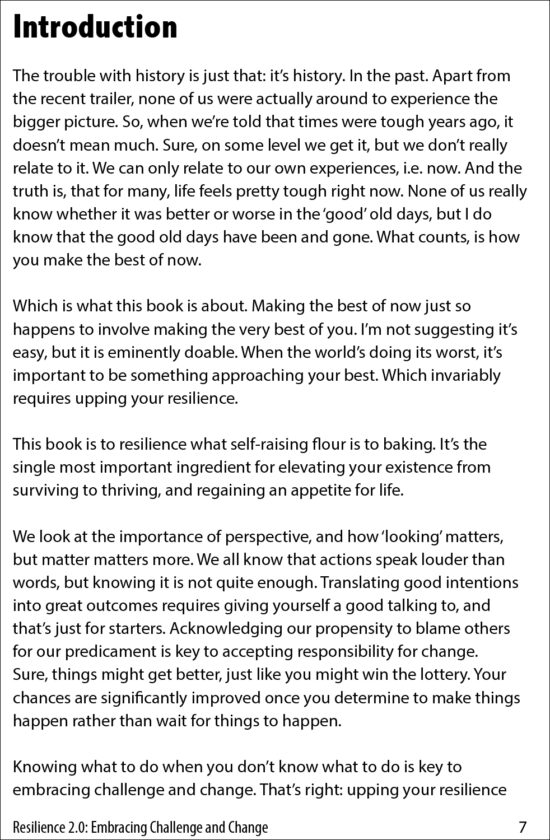 Introduction

The trouble with history is just that: it's history. In the past. Apart from the recent trailer, none of us were actually around to experience the bigger picture. So, when we're told that times were tough years ago, it doesn't mean much. Sure, on some level we get it, but we don't really relate to it. We can only relate to our own experiences, i.e. now. And the truth is, that for many, life feels pretty tough right now. None of us really know whether it was better or worse in the 'good' old days, but I do know that the good old days have been and gone. What counts, is how you make the best of now.

Which is what this book is about. Making the best of now just so happens to involve making the very best of you. I'm not suggesting it's easy, but it is eminently doable. When the world's doing its worst, it's important to be something approaching your best. Which invariably requires upping your resilience.

This book is to resilience what self-raising flour is to baking. It's the single most important ingredient for elevating your existence from surviving to thriving, and regaining an appetite for life.

We look at the importance of perspective, and how 'looking' matters, but matter matters more. We all know that actions speak louder than words, but knowing it is not quite enough. Translating good intentions into great outcomes requires giving yourself a good talking to, and that's just for starters. Acknowledging our propensity to blame others for our predicament is key to accepting responsibility for change. Sure, things might get better, just like you might win the lottery. Your chances are significantly improved once you determine to make things happen rather than wait for things to happen.

Knowing what to do when you don't know what to do is key to embracing challenge and change. That's right: upping your resilience

Resilience 2.0: Embracing Challenge and Change 7